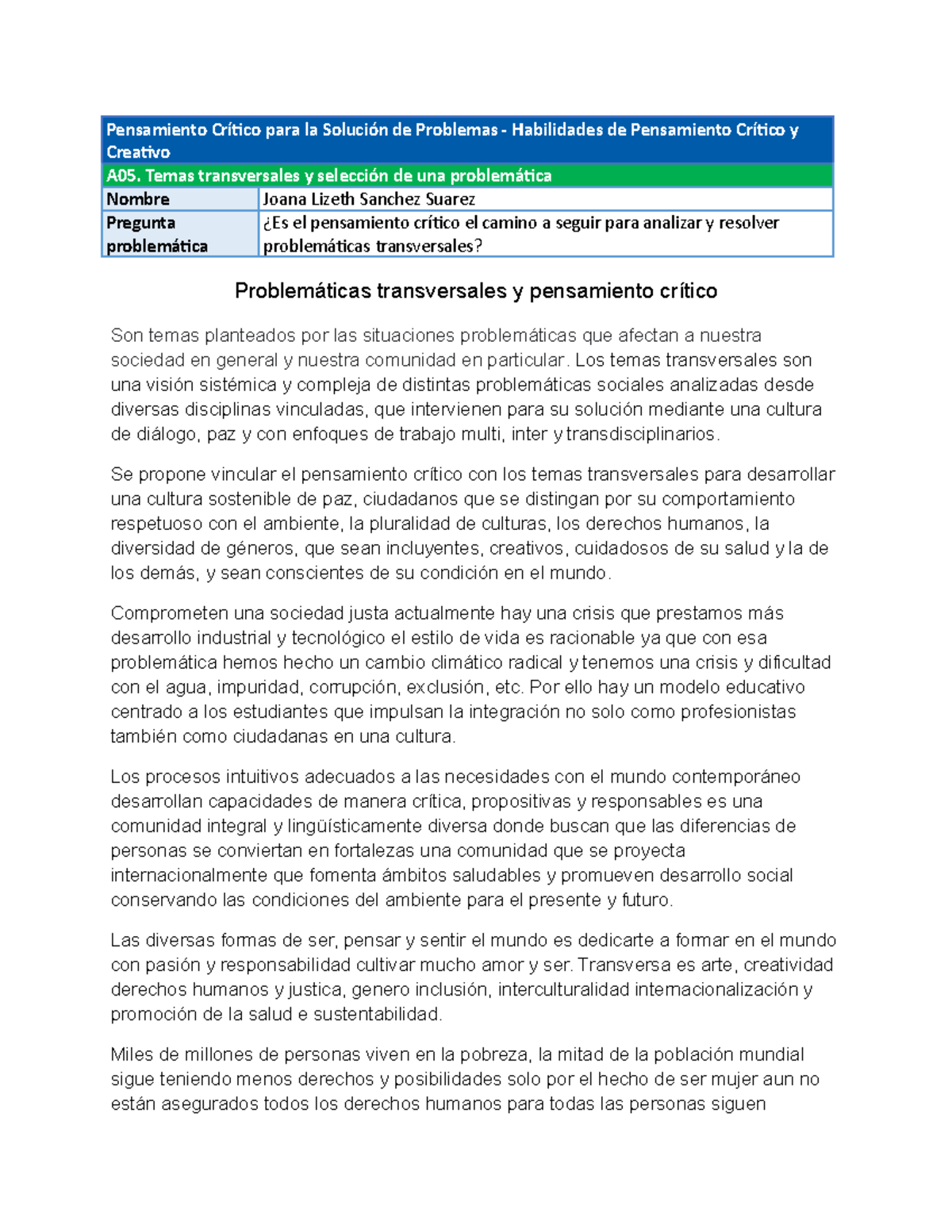 | Pensamiento Crítico para la Solución de Problemas - Habilidades de Pensamiento Crítico y Creativo | |
|---|---|
| A05. Temas transversales y selección de una problemática | |
| Nombre | Joana Lizeth Sanchez Suarez |
| Pregunta problemática | ¿Es el pensamiento crítico el camino a seguir para analizar y resolver problemáticas transversales? |

Problemáticas transversales y pensamiento crítico

Son temas planteados por las situaciones problemáticas que afectan a nuestra sociedad en general y nuestra comunidad en particular. Los temas transversales son una visión sistémica y compleja de distintas problemáticas sociales analizadas desde diversas disciplinas vinculadas, que intervienen para su solución mediante una cultura de diálogo, paz y con enfoques de trabajo multi, inter y transdisciplinarios.

Se propone vincular el pensamiento crítico con los temas transversales para desarrollar una cultura sostenible de paz, ciudadanos que se distingan por su comportamiento respetuoso con el ambiente, la pluralidad de culturas, los derechos humanos, la diversidad de géneros, que sean incluyentes, creativos, cuidadosos de su salud y la de los demás, y sean conscientes de su condición en el mundo.

Comprometen una sociedad justa actualmente hay una crisis que prestamos más desarrollo industrial y tecnológico el estilo de vida es racionable ya que con esa problemática hemos hecho un cambio climático radical y tenemos una crisis y dificultad con el agua, impuridad, corrupción, exclusión, etc. Por ello hay un modelo educativo centrado a los estudiantes que impulsan la integración no solo como profesionistas también como ciudadanas en una cultura.

Los procesos intuitivos adecuados a las necesidades con el mundo contemporáneo desarrollan capacidades de manera crítica, propositivas y responsables es una comunidad integral y lingüísticamente diversa donde buscan que las diferencias de personas se conviertan en fortalezas una comunidad que se proyecta internacionalmente que fomenta ámbitos saludables y promueven desarrollo social conservando las condiciones del ambiente para el presente y futuro.

Las diversas formas de ser, pensar y sentir el mundo es dedicarte a formar en el mundo con pasión y responsabilidad cultivar mucho amor y ser. Transversa es arte, creatividad derechos humanos y justica, genero inclusión, interculturalidad internacionalización y promoción de la salud e sustentabilidad.

Miles de millones de personas viven en la pobreza, la mitad de la población mundial sigue teniendo menos derechos y posibilidades solo por el hecho de ser mujer aun no están asegurados todos los derechos humanos para todas las personas siguen